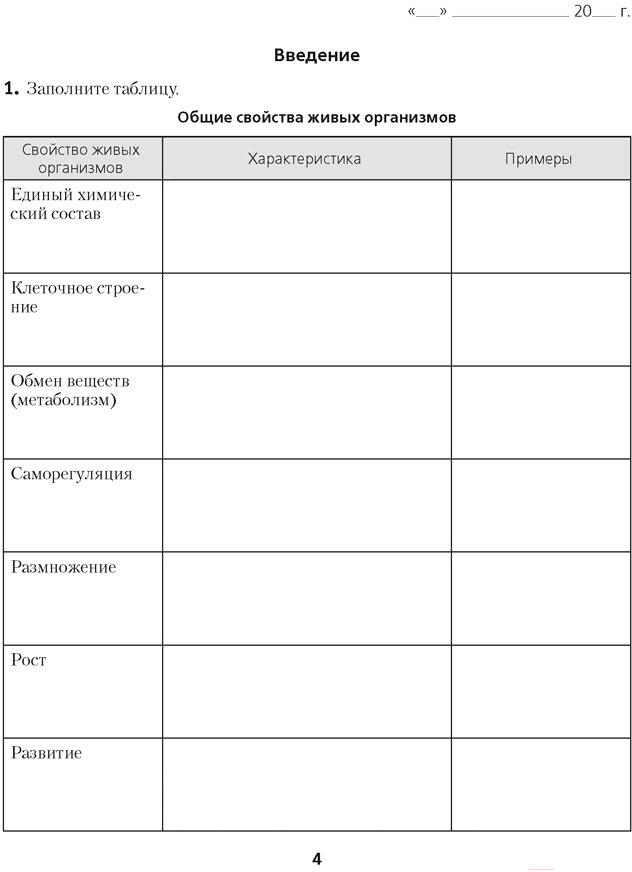 «___» ______________ 20___ г.

Введение

1. Заполните таблицу.

Общие свойства живых организмов

| Свойство живых организмов | Характеристика | Примеры |
|---|---|---|
| Единый химический состав | | |
| Клеточное строение | | |
| Обмен веществ (метаболизм) | | |
| Саморегуляция | | |
| Размножение | | |
| Рост | | |
| Развитие | | |

4